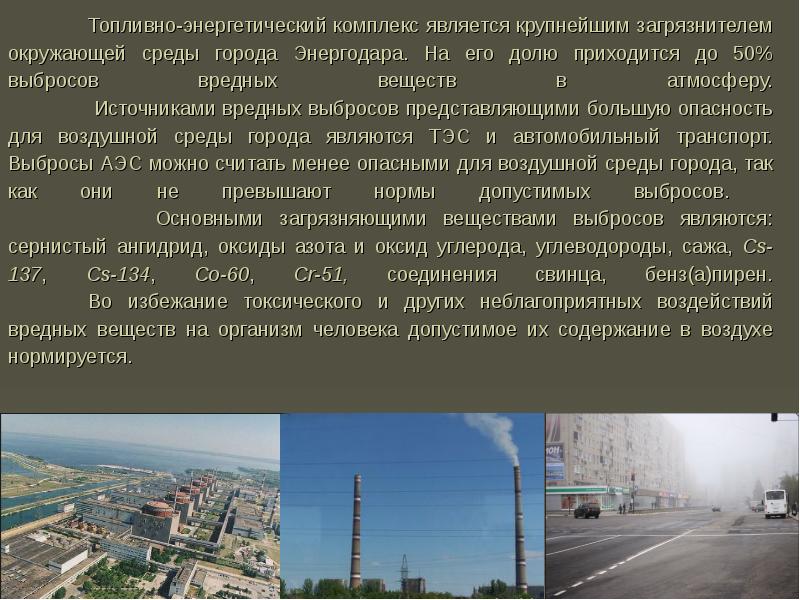 Топливно-энергетический комплекс является крупнейшим загрязнителем окружающей среды города Энергодара. На его долю приходится до 50% выбросов вредных веществ в атмосферу.

Источниками вредных выбросов представляющими большую опасность для воздушной среды города являются ТЭС и автомобильный транспорт. Выбросы АЭС можно считать менее опасными для воздушной среды города, так как они не превышают нормы допустимых выбросов.

Основными загрязняющими веществами выбросов являются: сернистый ангидрид, оксиды азота и оксид углерода, углеводороды, сажа, Cs-137, Cs-134, Co-60, Cr-51, соединения свинца, бенз(а)пирен.

Во избежание токсического и других неблагоприятных воздействий вредных веществ на организм человека допустимое их содержание в воздухе нормируется.